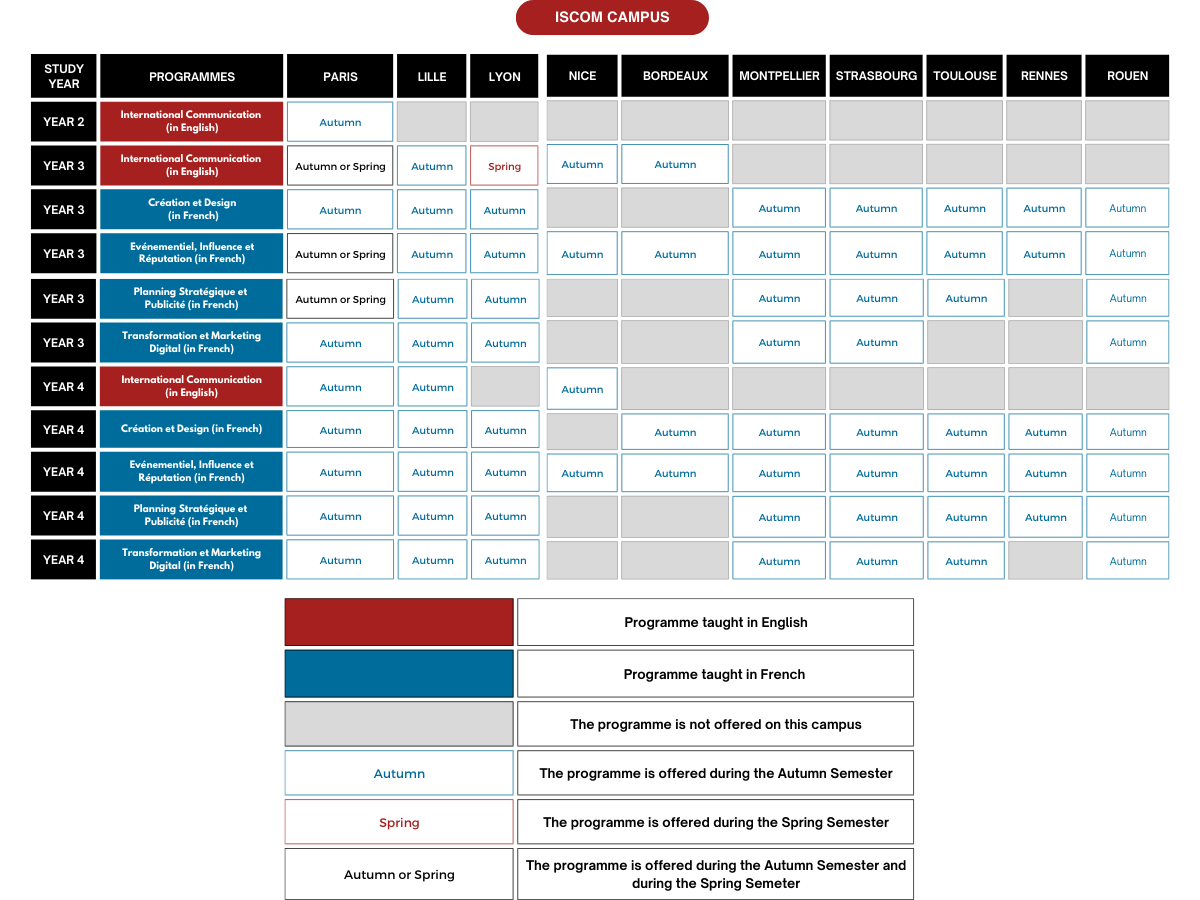 ISCOM CAMPUS

| STUDY YEAR | PROGRAMMES | PARIS | LILLE | LYON | NICE | BORDEAUX | MONTPELLIER | STRASBOURG | TOULOUSE | RENNES | ROUEN |
|---|---|---|---|---|---|---|---|---|---|---|---|
| YEAR 2 | International Communication (in English) | Autumn | | | | | | | | | |
| YEAR 3 | International Communication (in English) | Autumn or Spring | Autumn | Spring | Autumn | Autumn | | | | | |
| YEAR 3 | Création et Design (in French) | Autumn | Autumn | Autumn | | | Autumn | Autumn | Autumn | Autumn | Autumn |
| YEAR 3 | Evénementiel, Influence et Réputation (in French) | Autumn or Spring | Autumn | Autumn | Autumn | Autumn | Autumn | Autumn | Autumn | Autumn | Autumn |
| YEAR 3 | Planning Stratégique et Publicité (in French) | Autumn or Spring | Autumn | Autumn | | | Autumn | Autumn | Autumn | | Autumn |
| YEAR 3 | Transformation et Marketing Digital (in French) | Autumn | Autumn | Autumn | | | Autumn | Autumn | | | Autumn |
| YEAR 4 | International Communication (in English) | Autumn | Autumn | | Autumn | | | | | | |
| YEAR 4 | Création et Design (in French) | Autumn | Autumn | Autumn | | Autumn | Autumn | Autumn | Autumn | Autumn | Autumn |
| YEAR 4 | Evénementiel, Influence et Réputation (in French) | Autumn | Autumn | Autumn | Autumn | Autumn | Autumn | Autumn | Autumn | Autumn | Autumn |
| YEAR 4 | Planning Stratégique et Publicité (in French) | Autumn | Autumn | Autumn | | | Autumn | Autumn | Autumn | Autumn | Autumn |
| YEAR 4 | Transformation et Marketing Digital (in French) | Autumn | Autumn | Autumn | | | Autumn | Autumn | Autumn | | Autumn |

| | |
|---|---|
| | Programme taught in English |
| | Programme taught in French |
| | The programme is not offered on this campus |
| Autumn | The programme is offered during the Autumn Semester |
| Spring | The programme is offered during the Spring Semester |
| Autumn or Spring | The programme is offered during the Autumn Semester and during the Spring Semeter |